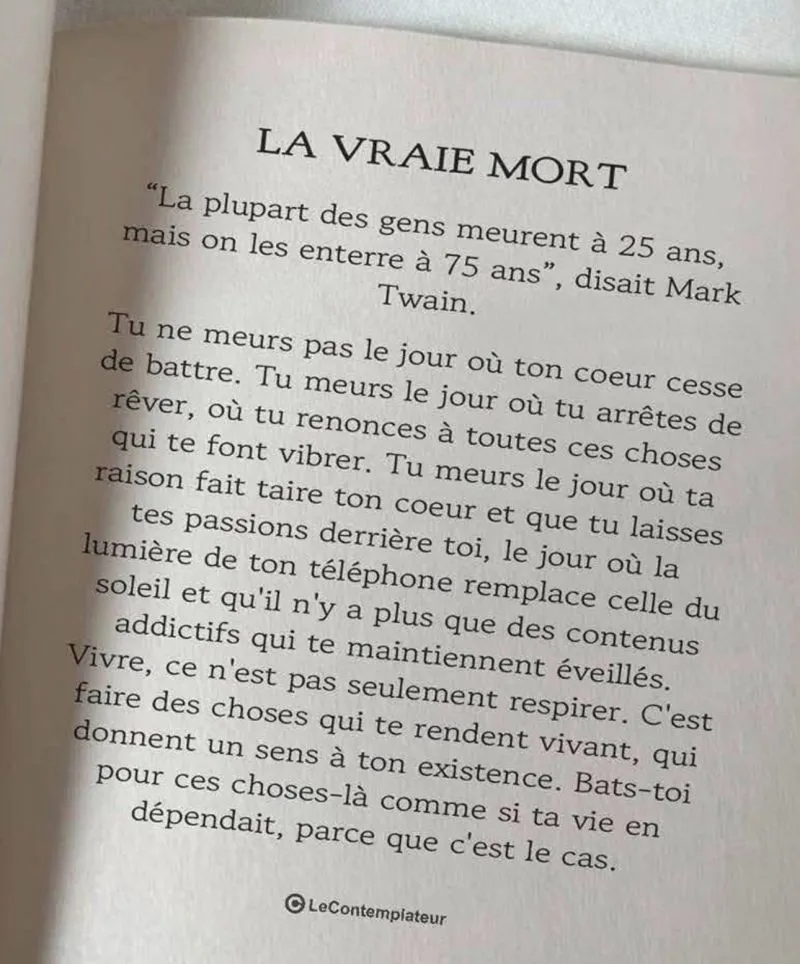 LA VRAIE MORT

“La plupart des gens meurent à 25 ans, mais on les enterre à 75 ans”, disait Mark Twain.

Tu ne meurs pas le jour où ton coeur cesse de battre. Tu meurs le jour où tu arrêtes de rêver, où tu renonces à toutes ces choses qui te font vibrer. Tu meurs le jour où ta raison fait taire ton coeur et que tu laisses tes passions derrière toi, le jour où la lumière de ton téléphone remplace celle du soleil et qu'il n'y a plus que des contenus addictifs qui te maintiennent éveillés. Vivre, ce n'est pas seulement respirer. C'est faire des choses qui te rendent vivant, qui donnent un sens à ton existence. Bats-toi pour ces choses-là comme si ta vie en dépendait, parce que c'est le cas.

©LeContemplateur